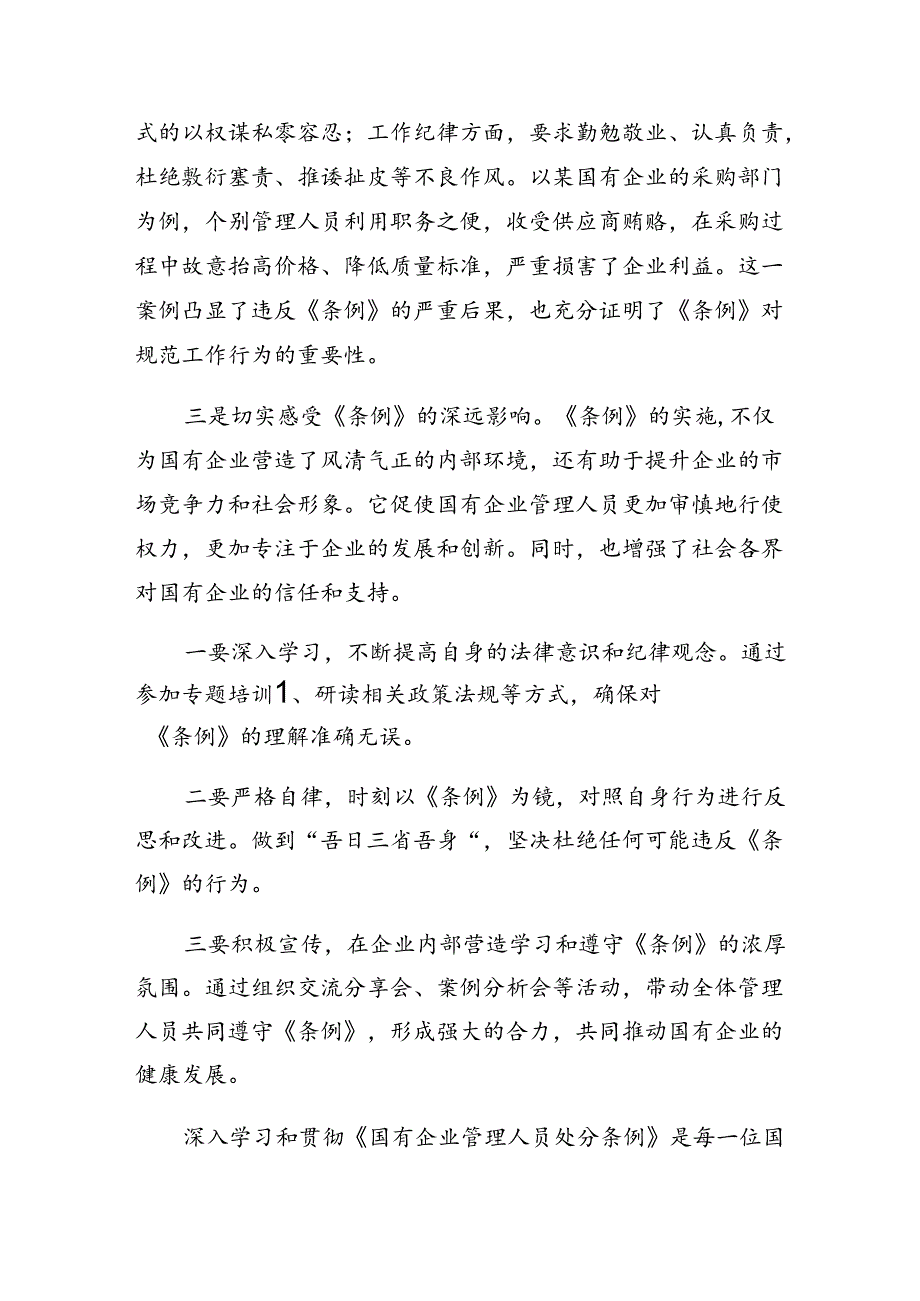 式的以权谋私零容忍；工作纪律方面，要求勤勉敬业、认真负责，杜绝敷衍塞责、推诿扯皮等不良作风。以某国有企业的采购部门为例，个别管理人员利用职务之便，收受供应商贿赂，在采购过程中故意抬高价格、降低质量标准，严重损害了企业利益。这一案例凸显了违反《条例》的严重后果，也充分证明了《条例》对规范工作行为的重要性。

三是切实感受《条例》的深远影响。《条例》的实施,不仅为国有企业营造了风清气正的内部环境，还有助于提升企业的市场竞争力和社会形象。它促使国有企业管理人员更加审慎地行使权力，更加专注于企业的发展和创新。同时，也增强了社会各界对国有企业的信任和支持。

一要深入学习，不断提高自身的法律意识和纪律观念。通过参加专题培训1、研读相关政策法规等方式，确保对《条例》的理解准确无误。

二要严格自律，时刻以《条例》为镜，对照自身行为进行反思和改进。做到“吾日三省吾身“，坚决杜绝任何可能违反《条例》的行为。

三要积极宣传，在企业内部营造学习和遵守《条例》的浓厚氛围。通过组织交流分享会、案例分析会等活动，带动全体管理人员共同遵守《条例》，形成强大的合力，共同推动国有企业的健康发展。

深入学习和贯彻《国有企业管理人员处分条例》是每一位国